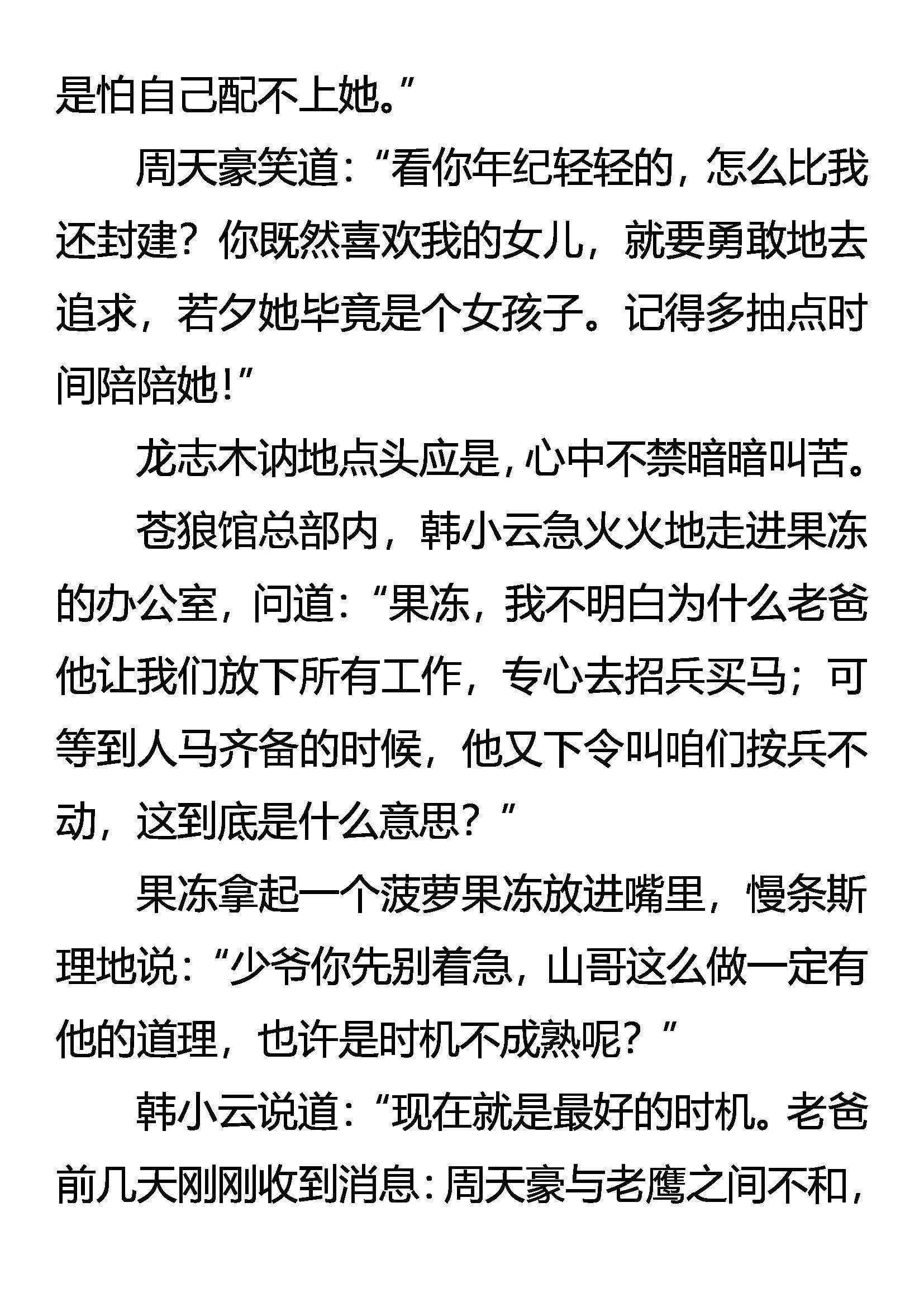 是怕自己配不上她。”

周天豪笑道：“看你年纪轻轻的，怎么比我还封建？你既然喜欢我的女儿，就要勇敢地去追求，若夕她毕竟是个女孩子。记得多抽点时间陪陪她！”

龙志木讷地点头应是，心中不禁暗暗叫苦。

苍狼馆总部内，韩小云急火火地走进果冻的办公室，问道：“果冻，我不明白为什么老爸他让我们放下所有工作，专心去招兵买马；可等到人马齐备的时候，他又下令叫咱们按兵不动，这到底是什么意思？”

果冻拿起一个菠萝果冻放进嘴里，慢条斯理地说：“少爷你先别着急，山哥这么做一定有他的道理，也许是时机不成熟呢？”

韩小云说道：“现在就是最好的时机。老爸前几天刚刚收到消息：周天豪与老鹰之间不和，